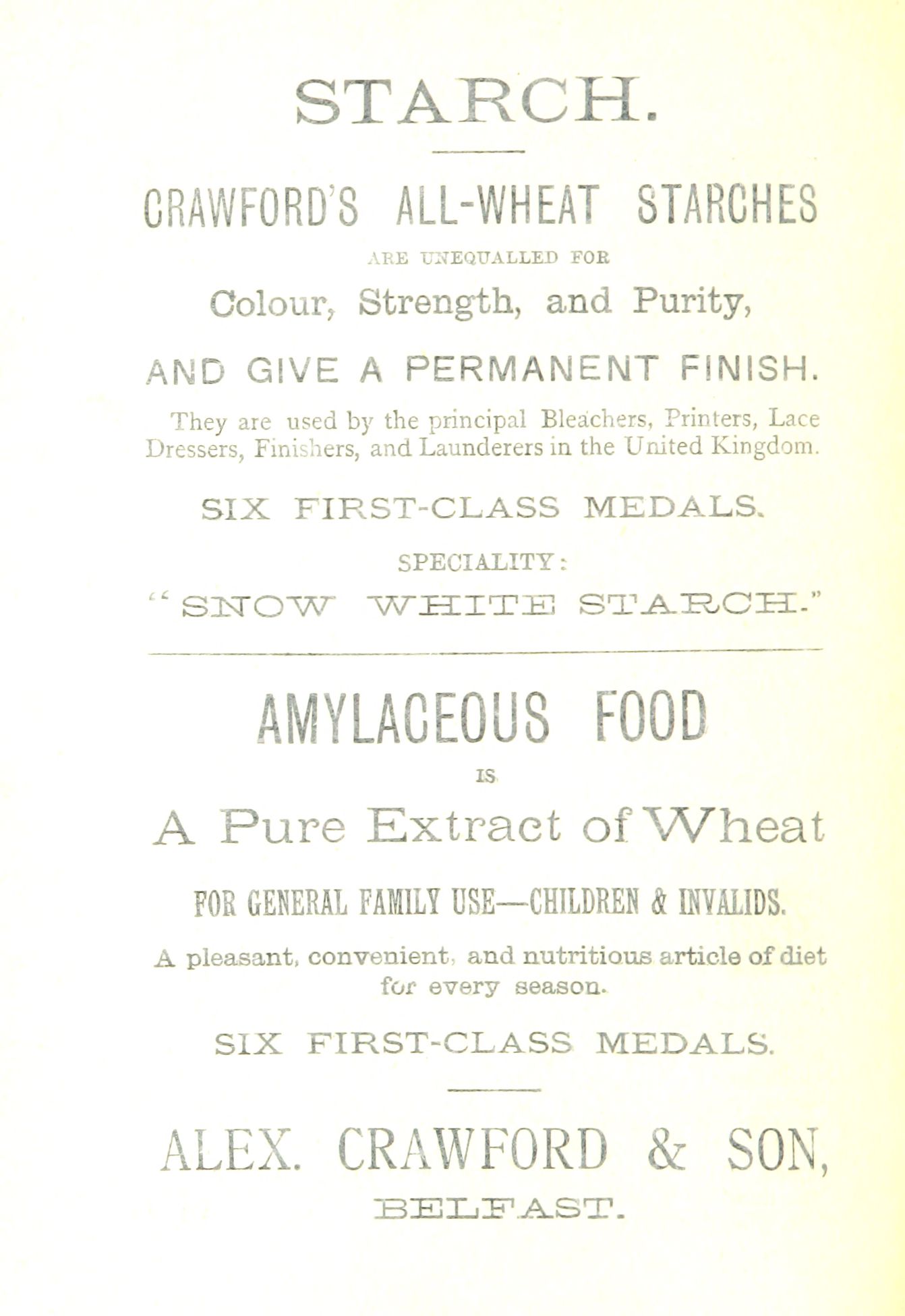 STARCH.

CRAWFORD'S ALL-WHEAT STARCHES

ARE UNEQUALLED FOR

Colour, Strength, and Purity,

AND GIVE A PERMANENT FINISH.

They are used by the principal Bleachers, Printers, Lace Dressers, Finishers, and Launderers in the United Kingdom.

SIX FIRST-CLASS MEDALS.

SPECIALITY:

"SNOW WHITE STARCH."

AMYLACEOUS FOOD

IS

A Pure Extract of Wheat

FOR GENERAL FAMILY USE—CHILDREN & INVALIDS.

A pleasant, convenient, and nutritious article of diet for every season.

SIX FIRST-CLASS MEDALS.

ALEX. CRAWFORD & SON,

BELFAST.